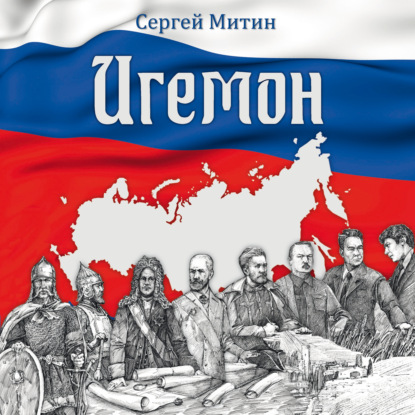 Сергей Митин

Игемон